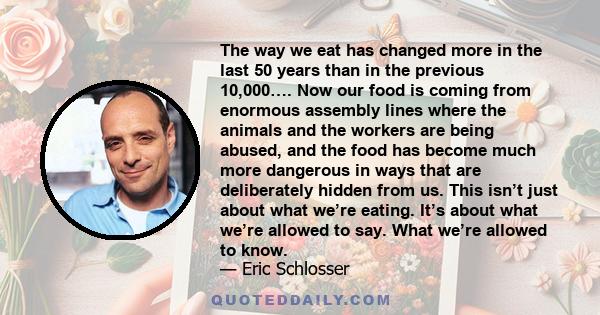 The way we eat has changed more in the last 50 years than in the previous 10,000…. Now our food is coming from enormous assembly lines where the animals and the workers are being abused, and the food has become much more dangerous in ways that are deliberately hidden from us. This isn’t just about what we’re eating. It’s about what we’re allowed to say. What we’re allowed to know.
— Eric Schlosser

QUOTEDDAILY.COM